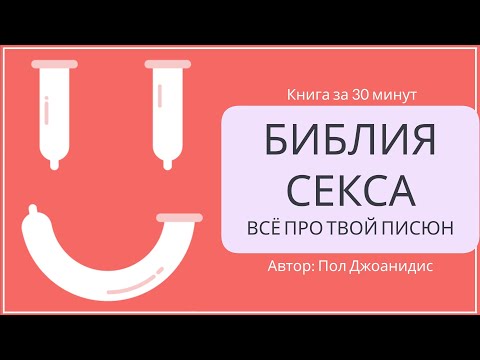 Книга за 30 минут

БИБЛИЯ СЕКСА

ВСЁ ПРО ТВОЙ ПИСЮН

Автор: Пол Джоанидис